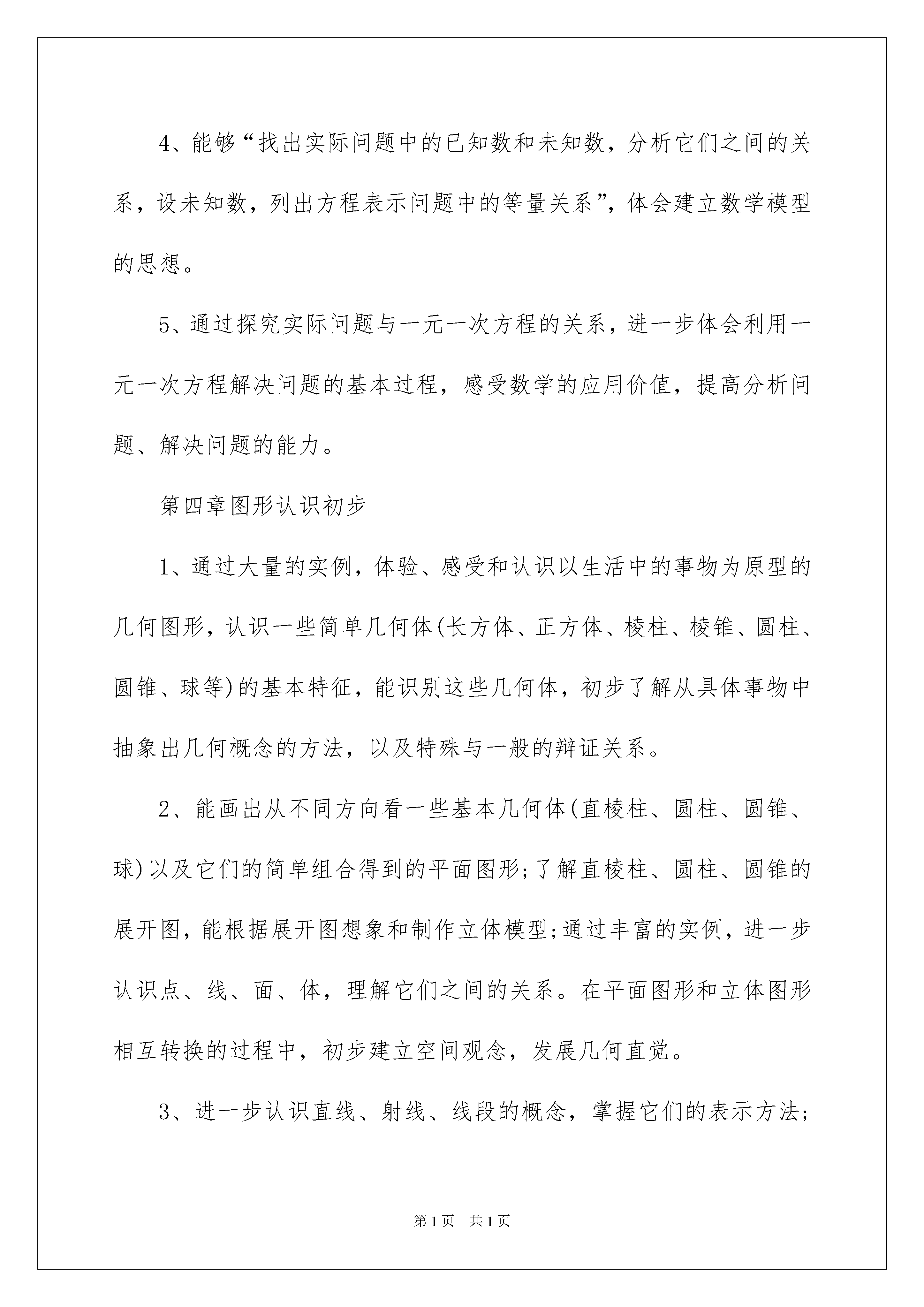 4、能够“找出实际问题中的已知数和未知数，分析它们之间的关系，设未知数，列出方程表示问题中的等量关系”，体会建立数学模型的思想。

5、通过探究实际问题与一元一次方程的关系，进一步体会利用一元一次方程解决问题的基本过程，感受数学的应用价值，提高分析问题、解决问题的能力。

第四章图形认识初步

1、通过大量的实例，体验、感受和认识以生活中的事物为原型的几何图形，认识一些简单几何体(长方体、正方体、棱柱、棱锥、圆柱、圆锥、球等)的基本特征，能识别这些几何体，初步了解从具体事物中抽象出几何概念的方法，以及特殊与一般的辩证关系。

2、能画出从不同方向看一些基本几何体(直棱柱、圆柱、圆锥、球)以及它们的简单组合得到的平面图形;了解直棱柱、圆柱、圆锥的展开图，能根据展开图想象和制作立体模型;通过丰富的实例，进一步认识点、线、面、体，理解它们之间的关系。在平面图形和立体图形相互转换的过程中，初步建立空间观念，发展几何直觉。

3、进一步认识直线、射线、线段的概念，掌握它们的表示方法;

第1页 共1页